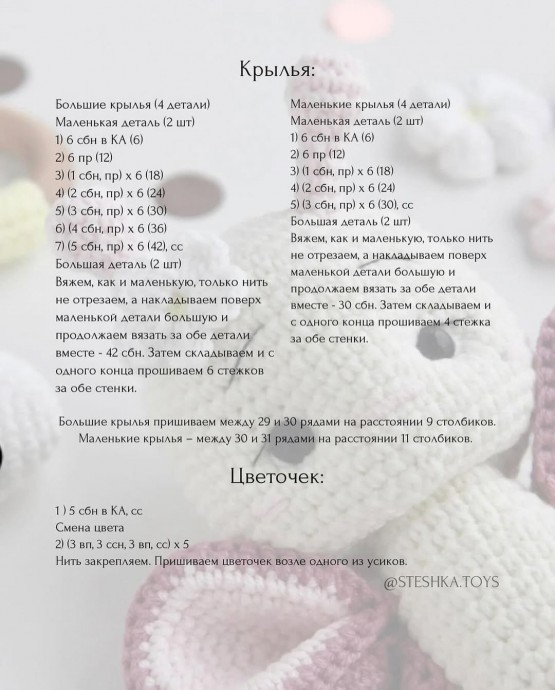 Крылья:

Большие крылья (4 детали)
Маленькая деталь (2 шт)
1) 6 сбн в КА (6)
2) 6 пр (12)
3) (1 сбн, пр) х 6 (18)
4) (2 сбн, пр) х 6 (24)
5) (3 сбн, пр) х 6 (30)
6) (4 сбн, пр) х 6 (36)
7) (5 сбн, пр) х 6 (42), сс
Большая деталь (2 шт)
Вяжем, как и маленькую, только нить не отрезаем, а накладываем поверх маленькой детали большую и продолжаем вязать за обе детали вместе - 42 сбн. Затем складываем и с одного конца прошиваем 6 стежков за обе стенки.

Маленькие крылья (4 детали)
Маленькая деталь (2 шт)
1) 6 сбн в КА (6)
2) 6 пр (12)
3) (1 сбн, пр) х 6 (18)
4) (2 сбн, пр) х 6 (24)
5) (3 сбн, пр) х 6 (30), сс
Большая деталь (2 шт)
Вяжем, как и маленькую, только нить не отрезаем, а накладываем поверх маленькой детали большую и продолжаем вязать за обе детали вместе - 30 сбн. Затем складываем и с одного конца прошиваем 4 стежка за обе стенки.

Большие крылья пришиваем между 29 и 30 рядами на расстоянии 9 столбиков.
Маленькие крылья – между 30 и 31 рядами на расстоянии 11 столбиков.

Цветочек:

1 ) 5 сбн в КА, сс
Смена цвета
2) (3 вп, 3 ссн, 3 вп, сс) х 5
Нить закрепляем. Пришиваем цветочек возле одного из усиков.

@STESHKA.TOYS